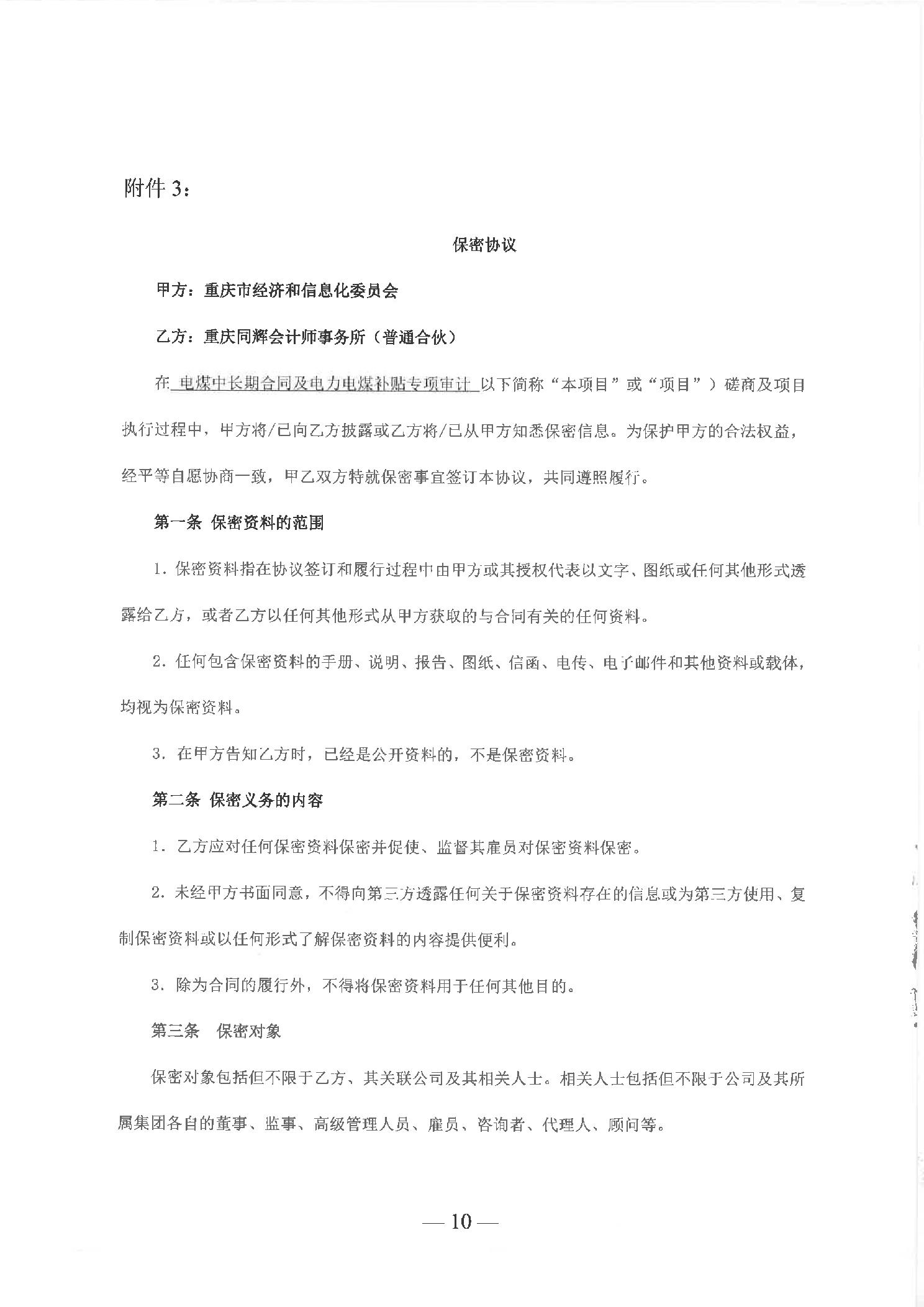 附件 3：

保密协议

甲方：重庆市经济和信息化委员会

乙方：重庆同辉会计师事务所（普通合伙）

在 电煤中长期合同及电力电煤补贴专项审计 以下简称“本项目”或“项目”）磋商及项目执行过程中，甲方将/已向乙方披露或乙方将/已从甲方知悉保密信息。为保护甲方的合法权益，经平等自愿协商一致，甲乙双方特就保密事宜签订本协议，共同遵照履行。

第一条 保密资料的范围

1. 保密资料指在协议签订和履行过程中由甲方或其授权代表以文字、图纸或任何其他形式透露给乙方，或者乙方以任何其他形式从甲方获取的与合同有关的任何资料。

2. 任何包含保密资料的手册、说明、报告、图纸、信函、电传、电子邮件和其他资料或载体，均视为保密资料。

3. 在甲方告知乙方时，已经是公开资料的，不是保密资料。

第二条 保密义务的内容

1. 乙方应对任何保密资料保密并促使、监督其雇员对保密资料保密。

2. 未经甲方书面同意，不得向第三方透露任何关于保密资料存在的信息或为第三方使用、复制保密资料或以任何形式了解保密资料的内容提供便利。

3. 除为合同的履行外，不得将保密资料用于任何其他目的。

第三条 保密对象

保密对象包括但不限于乙方、其关联公司及其相关人士。相关人士包括但不限于公司及其所属集团各自的董事、监事、高级管理人员、雇员、咨询者、代理人、顾问等。

— 10 —